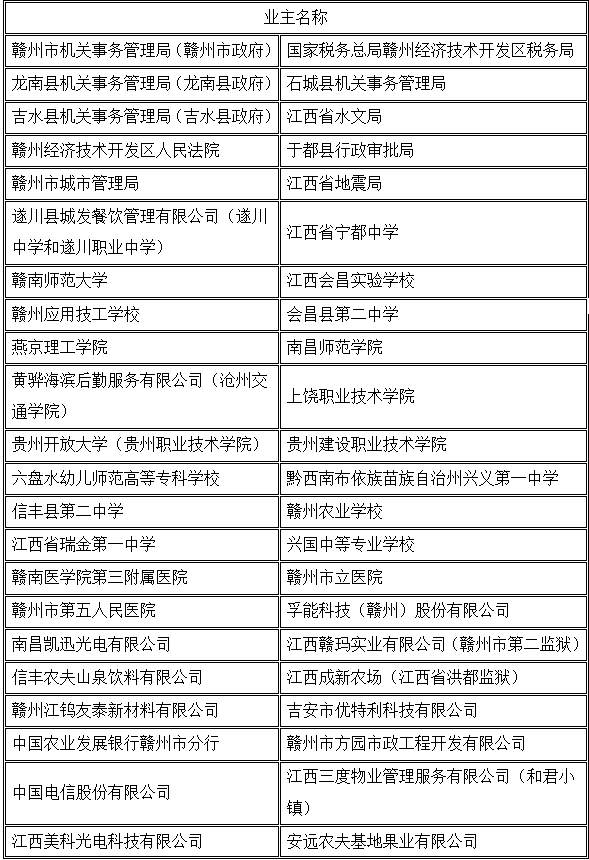 | 业主名称 | |
|---|---|
| 赣州市机关事务管理局（赣州市政府） | 国家税务总局赣州经济技术开发区税务局 |
| 龙南县机关事务管理局（龙南县政府） | 石城县机关事务管理局 |
| 吉水县机关事务管理局（吉水县政府） | 江西省水文局 |
| 赣州经济技术开发区人民法院 | 于都县行政审批局 |
| 赣州市城市管理局 | 江西省地震局 |
| 遂川县城发餐饮管理有限公司（遂川中学和遂川职业中学） | 江西省宁都中学 |
| 赣南师范大学 | 江西会昌实验学校 |
| 赣州应用技工学校 | 会昌县第二中学 |
| 燕京理工学院 | 南昌师范学院 |
| 黄骅海滨后勤服务有限公司（沧州交通学院） | 上饶职业技术学院 |
| 贵州开放大学（贵州职业技术学院） | 贵州建设职业技术学院 |
| 六盘水幼儿师范高等专科学校 | 黔西南布依族苗族自治州兴义第一中学 |
| 信丰县第二中学 | 赣州农业学校 |
| 江西省瑞金第一中学 | 兴国中等专业学校 |
| 赣南医学院第三附属医院 | 赣州市立医院 |
| 赣州市第五人民医院 | 孚能科技（赣州）股份有限公司 |
| 南昌凯迅光电有限公司 | 江西赣玛实业有限公司（赣州市第二监狱） |
| 信丰农夫山泉饮料有限公司 | 江西成新农场（江西省洪都监狱） |
| 赣州江钨友泰新材料有限公司 | 吉安市优特利科技有限公司 |
| 中国农业发展银行赣州市分行 | 赣州市方园市政工程开发有限公司 |
| 中国电信股份有限公司 | 江西三度物业管理服务有限公司（和君小镇） |
| 江西美科光电科技有限公司 | 安远农夫基地果业有限公司 |